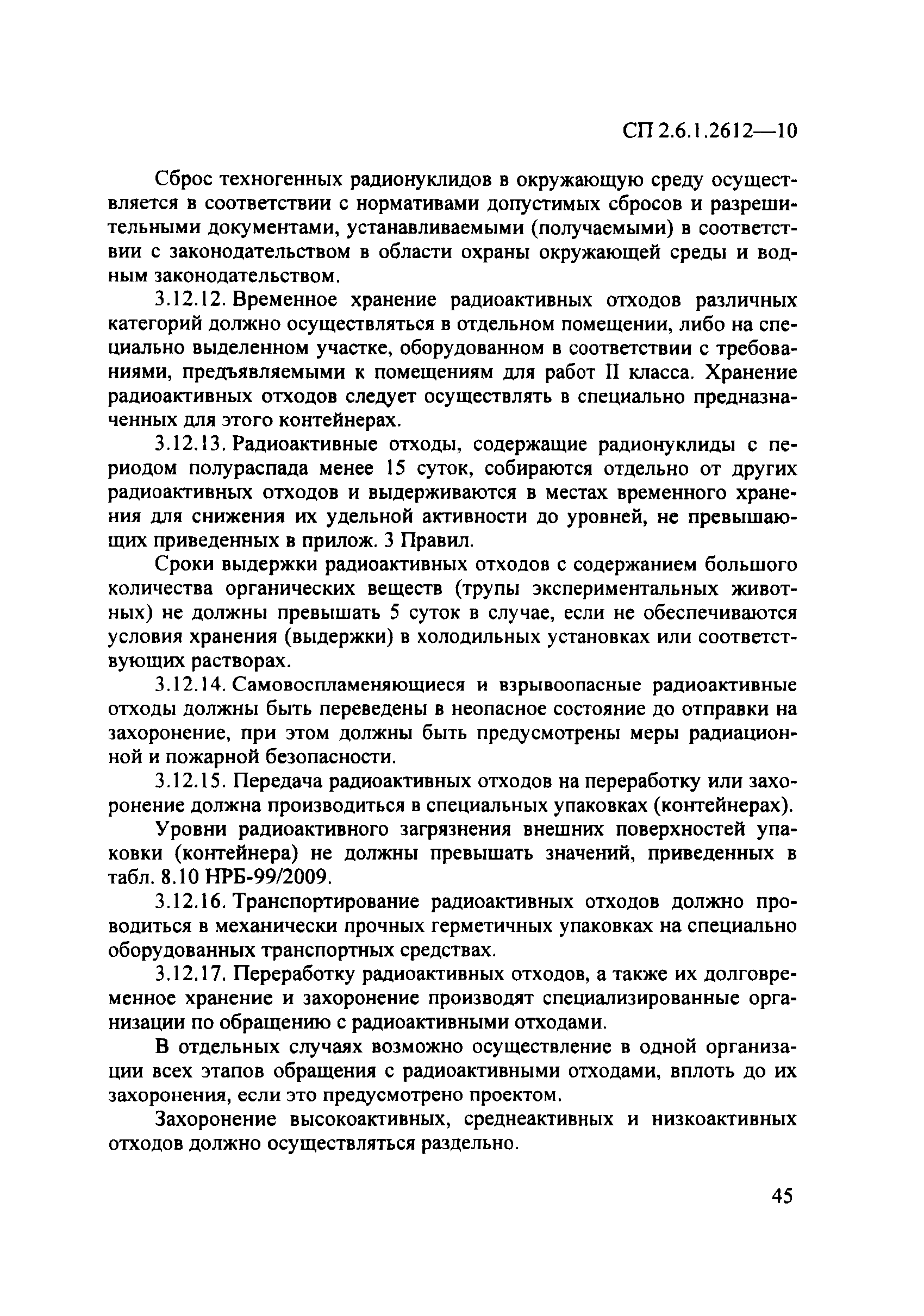 СП 2.6.1.2612—10

Сброс техногенных радионуклидов в окружающую среду осуществляется в соответствии с нормативами допустимых сбросов и разрешительными документами, устанавливаемыми (получаемыми) в соответствии с законодательством в области охраны окружающей среды и водным законодательством.

3.12.12. Временное хранение радиоактивных отходов различных категорий должно осуществляться в отдельном помещении, либо на специально выделенном участке, оборудованном в соответствии с требованиями, предъявляемыми к помещениям для работ II класса. Хранение радиоактивных отходов следует осуществлять в специально предназначенных для этого контейнерах.

3.12.13. Радиоактивные отходы, содержащие радионуклиды с периодом полураспада менее 15 суток, собираются отдельно от других радиоактивных отходов и выдерживаются в местах временного хранения для снижения их удельной активности до уровней, не превышающих приведенных в прилож. 3 Правил.

Сроки выдержки радиоактивных отходов с содержанием большого количества органических веществ (трупы экспериментальных животных) не должны превышать 5 суток в случае, если не обеспечиваются условия хранения (выдержки) в холодильных установках или соответствующих растворах.

3.12.14. Самовоспламеняющиеся и взрывоопасные радиоактивные отходы должны быть переведены в неопасное состояние до отправки на захоронение, при этом должны быть предусмотрены меры радиационной и пожарной безопасности.

3.12.15. Передача радиоактивных отходов на переработку или захоронение должна производиться в специальных упаковках (контейнерах).

Уровни радиоактивного загрязнения внешних поверхностей упаковки (контейнера) не должны превышать значений, приведенных в табл. 8.10 НРБ-99/2009.

3.12.16. Транспортирование радиоактивных отходов должно проводиться в механически прочных герметичных упаковках на специально оборудованных транспортных средствах.

3.12.17. Переработку радиоактивных отходов, а также их долговременное хранение и захоронение производят специализированные организации по обращению с радиоактивными отходами.

В отдельных случаях возможно осуществление в одной организации всех этапов обращения с радиоактивными отходами, вплоть до их захоронения, если это предусмотрено проектом.

Захоронение высокоактивных, среднеактивных и низкоактивных отходов должно осуществляться раздельно.

45